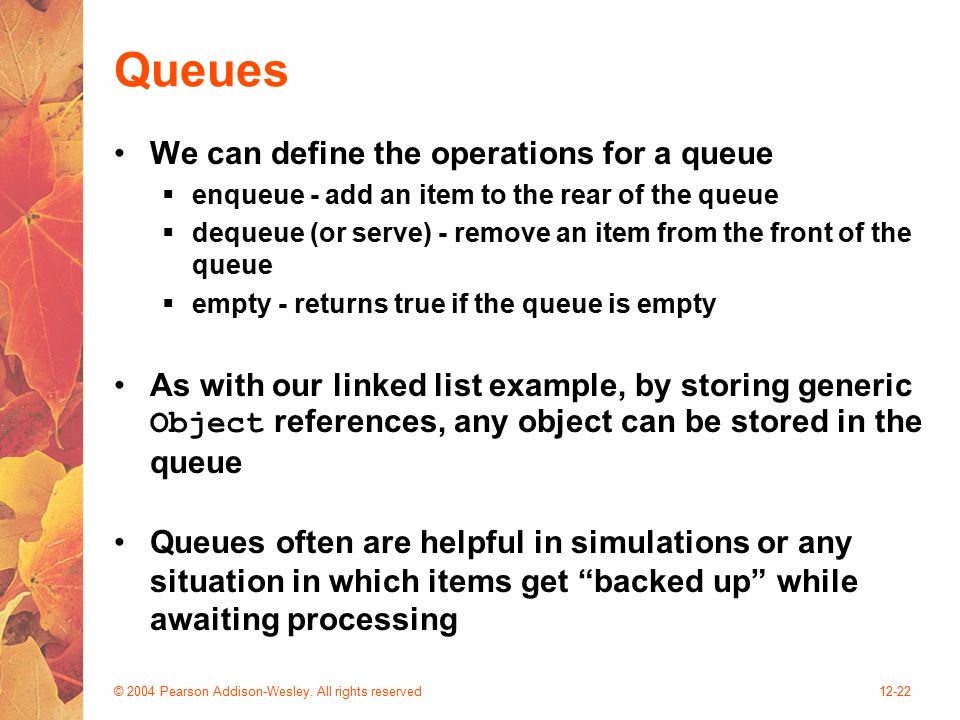 Queues

• We can define the operations for a queue
  ▪ enqueue - add an item to the rear of the queue
  ▪ dequeue (or serve) - remove an item from the front of the queue
  ▪ empty - returns true if the queue is empty

• As with our linked list example, by storing generic Object references, any object can be stored in the queue

• Queues often are helpful in simulations or any situation in which items get “backed up” while awaiting processing

© 2004 Pearson Addison-Wesley. All rights reserved

12-22